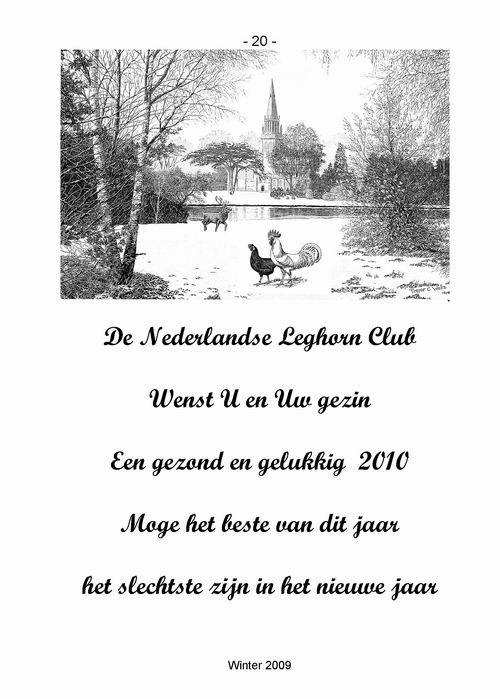 - 20 -

De Nederlandse Leghorn Club

Wenst U en Uw gezin

Een gezond en gelukkig 2010

Moge het beste van dit jaar

het slechtste zijn in het nieuwe jaar

Winter 2009